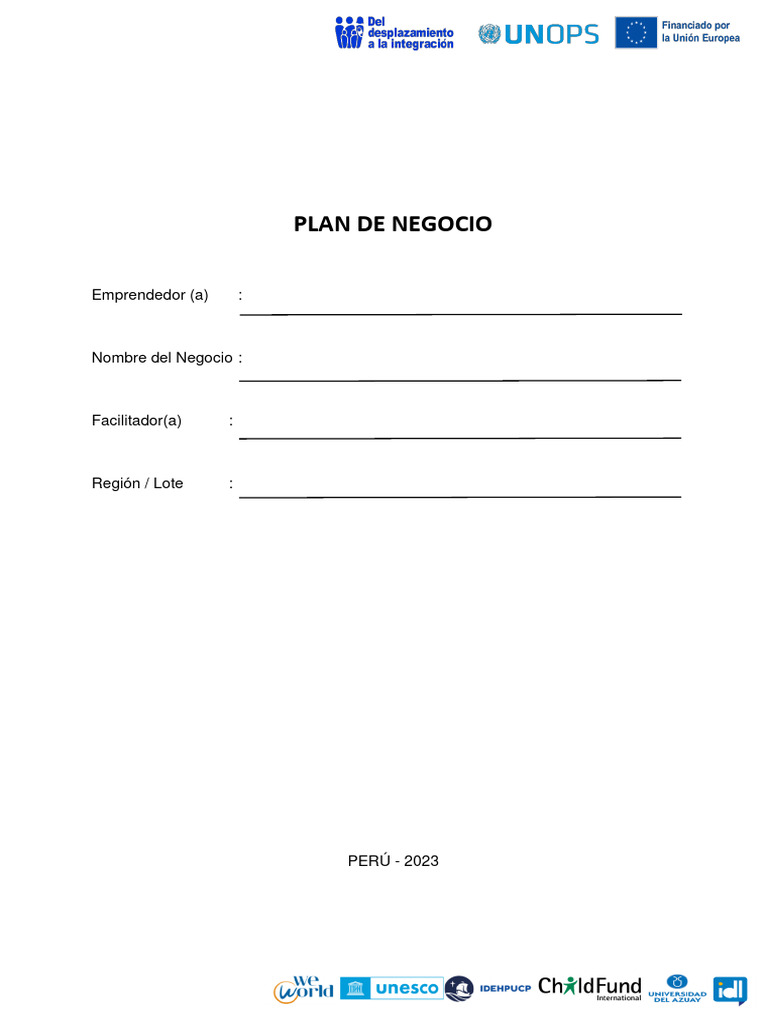 Del desplazamiento a la integración
UNOPS
Financiado por la Unión Europea

PLAN DE NEGOCIO

Emprendedor (a) : ____

Nombre del Negocio : ____

Facilitador(a) : ____

Región / Lote : ____

PERÚ - 2023

We World
unesco
IDEHPUCP
ChildFund International
UNIVERSIDAD DEL AZUAY
idl